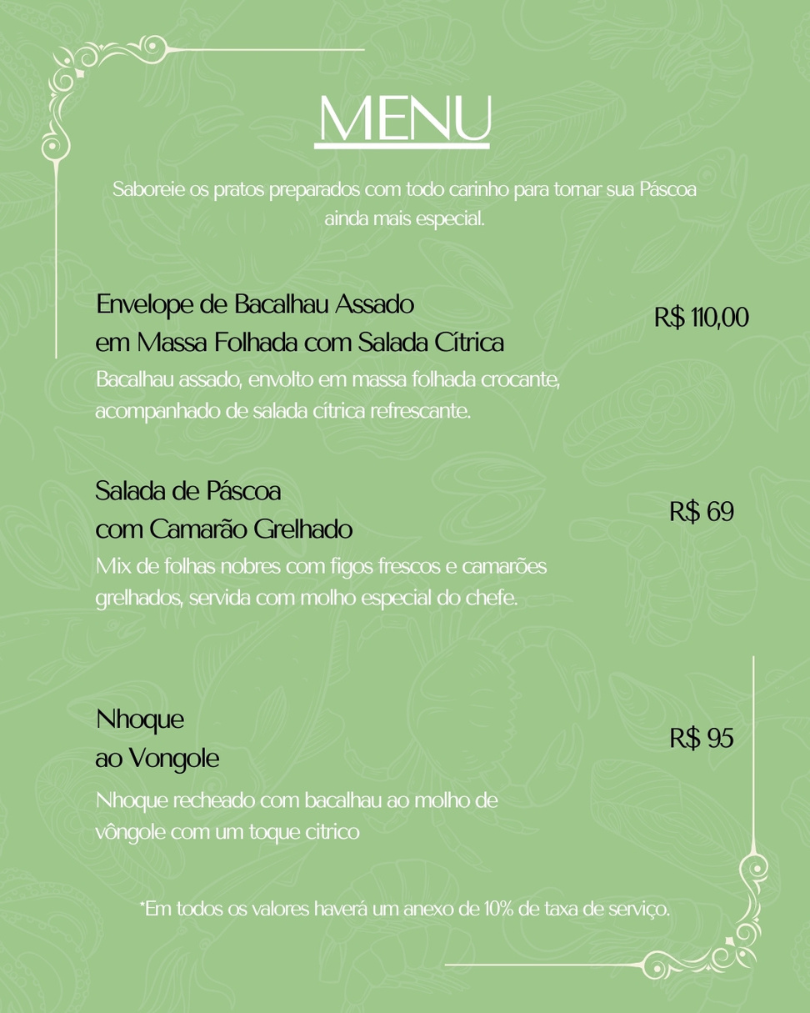 MENU

Saboreie os pratos preparados com todo carinho para tornar sua Páscoa ainda mais especial.

Envelope de Bacalhau Assado
em Massa Folhada com Salada Cítrica

R$ 110,00

Bacalhau assado, envolto em massa folhada crocante, acompanhado de salada cítrica refrescante.

Salada de Páscoa
com Camarão Grelhado

R$ 69

Mix de folhas nobres com figos frescos e camarões grelhados, servida com molho especial do chefe.

Nhoque
ao Vongole

R$ 95

Nhoque recheado com bacalhau ao molho de vôngole com um toque citrico

*Em todos os valores haverá um anexo de 10% de taxa de serviço.